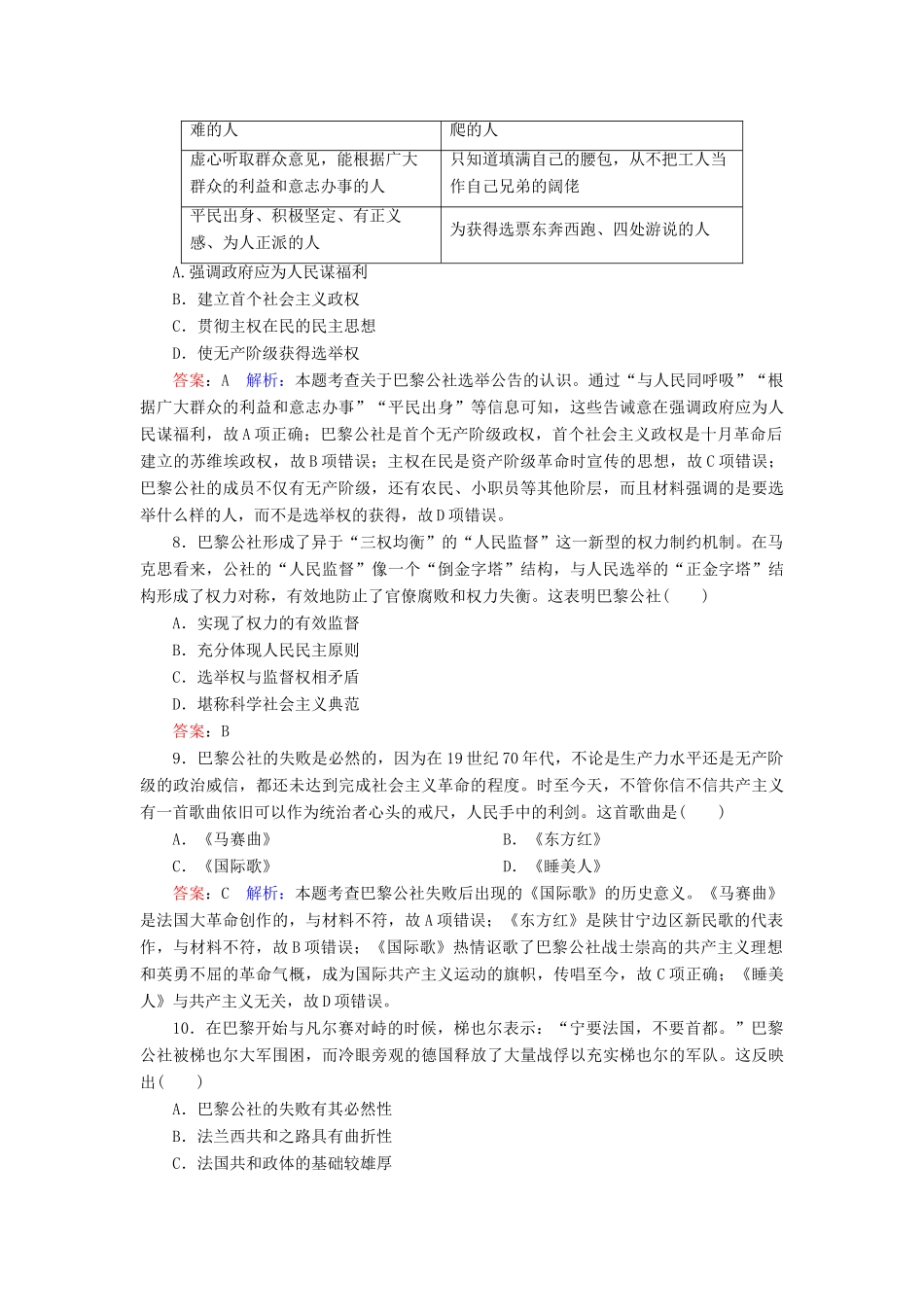 | 难的人 | 爬的人 |
|---|---|
| 虚心听取群众意见，能根据广大群众的利益和意志办事的人 | 只知道填满自己的腰包，从不把工人当作自己兄弟的阔佬 |
| 平民出身、积极坚定、有正义感、为人正派的人 | 为获得选票东奔西跑、四处游说的人 |

A.强调政府应为人民谋福利
B．建立首个社会主义政权
C．贯彻主权在民的民主思想
D．使无产阶级获得选举权

答案：A 解析：本题考查关于巴黎公社选举公告的认识。通过“与人民同呼吸”“根据广大群众的利益和意志办事”“平民出身”等信息可知，这些告诫意在强调政府应为人民谋福利，故A项正确；巴黎公社是首个无产阶级政权，首个社会主义政权是十月革命后建立的苏维埃政权，故B项错误；主权在民是资产阶级革命时宣传的思想，故C项错误；巴黎公社的成员不仅有无产阶级，还有农民、小职员等其他阶层，而且材料强调的是要选举什么样的人，而不是选举权的获得，故D项错误。

8．巴黎公社形成了异于“三权均衡”的“人民监督”这一新型的权力制约机制。在马克思看来，公社的“人民监督”像一个“倒金字塔”结构，与人民选举的“正金字塔”结构形成了权力对称，有效地防止了官僚腐败和权力失衡。这表明巴黎公社(　　)
A．实现了权力的有效监督
B．充分体现人民民主原则
C．选举权与监督权相矛盾
D．堪称科学社会主义典范
答案：B

9．巴黎公社的失败是必然的，因为在19世纪70年代，不论是生产力水平还是无产阶级的政治威信，都还未达到完成社会主义革命的程度。时至今天，不管你信不信共产主义有一首歌曲依旧可以作为统治者心头的戒尺，人民手中的利剑。这首歌曲是(　　)
A．《马赛曲》 B．《东方红》
C．《国际歌》 D．《睡美人》

答案：C 解析：本题考查巴黎公社失败后出现的《国际歌》的历史意义。《马赛曲》是法国大革命创作的，与材料不符，故A项错误；《东方红》是陕甘宁边区新民歌的代表作，与材料不符，故B项错误；《国际歌》热情讴歌了巴黎公社战士崇高的共产主义理想和英勇不屈的革命气概，成为国际共产主义运动的旗帜，传唱至今，故C项正确；《睡美人》与共产主义无关，故D项错误。

10．在巴黎开始与凡尔赛对峙的时候，梯也尔表示：“宁要法国，不要首都。”巴黎公社被梯也尔大军围困，而冷眼旁观的德国释放了大量战俘以充实梯也尔的军队。这反映出(　　)
A．巴黎公社的失败有其必然性
B．法兰西共和之路具有曲折性
C．法国共和政体的基础较雄厚